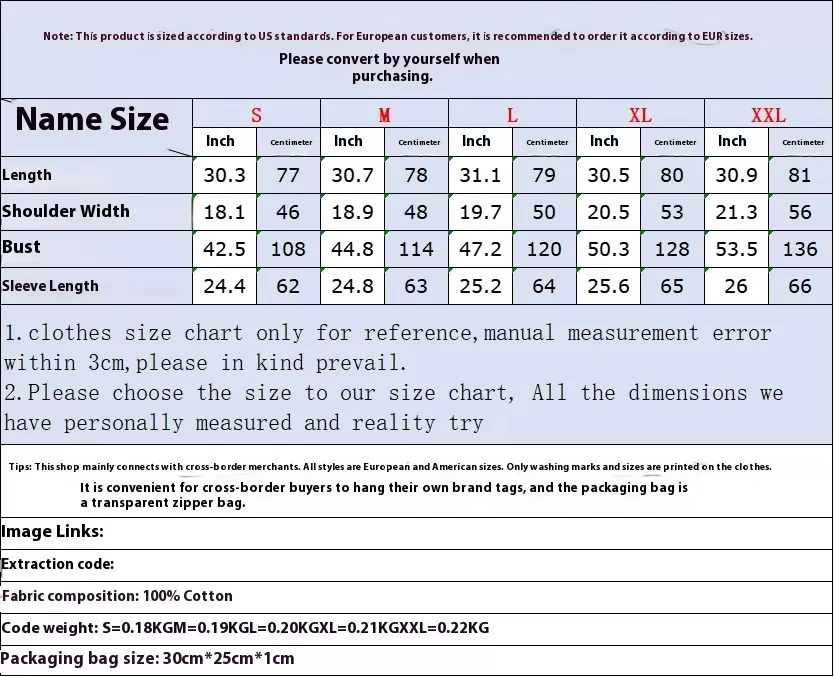 Note: This product is sized according to US standards. For European customers, it is recommended to order it according to EUR sizes.

Please convert by yourself when purchasing.

| Name Size | S | | M | | L | | XL | | XXL | |
|---|---|---|---|---|---|---|---|---|---|---|
| | Inch | Centimeter | Inch | Centimeter | Inch | Centimeter | Inch | Centimeter | Inch | Centimeter |
| Length | 30.3 | 77 | 30.7 | 78 | 31.1 | 79 | 30.5 | 80 | 30.9 | 81 |
| Shoulder Width | 18.1 | 46 | 18.9 | 48 | 19.7 | 50 | 20.5 | 53 | 21.3 | 56 |
| Bust | 42.5 | 108 | 44.8 | 114 | 47.2 | 120 | 50.3 | 128 | 53.5 | 136 |
| Sleeve Length | 24.4 | 62 | 24.8 | 63 | 25.2 | 64 | 25.6 | 65 | 26 | 66 |

1.clothes size chart only for reference,manual measurement error within 3cm,please in kind prevail.
2.Please choose the size to our size chart, All the dimensions we have personally measured and reality try

Tips: This shop mainly connects with cross-border merchants. All styles are European and American sizes. Only washing marks and sizes are printed on the clothes.
It is convenient for cross-border buyers to hang their own brand tags, and the packaging bag is a transparent zipper bag.

Image Links:

Extraction code:

Fabric composition: 100% Cotton

Code weight: S=0.18KGM=0.19KGL=0.20KGXL=0.21KGXXL=0.22KG

Packaging bag size: 30cm*25cm*1cm